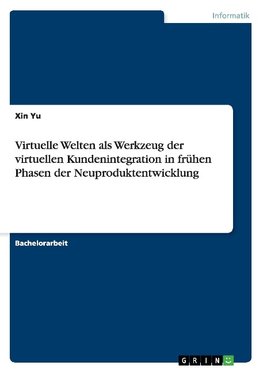 Informatik

Xin Yu

Virtuelle Welten als Werkzeug der virtuellen Kundenintegration in frühen Phasen der Neuproduktentwicklung

Bachelorarbeit

GRIN